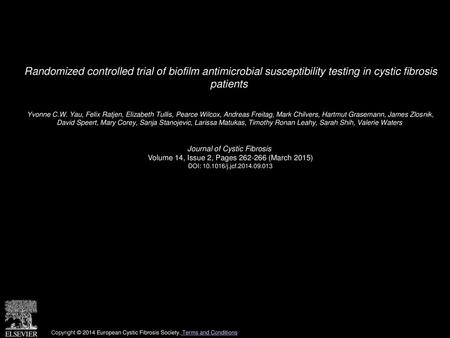 Randomized controlled trial of biofilm antimicrobial susceptibility testing in cystic fibrosis patients

Yvonne C.W. Yau, Felix Ratjen, Elizabeth Tullis, Pearce Wilcox, Andreas Freitag, Mark Chilvers, Hartmut Grasemann, James Zlosnik, David Speert, Mary Corey, Sanja Stanojevic, Larissa Matukas, Timothy Ronan Leahy, Sarah Shih, Valerie Waters

Journal of Cystic Fibrosis
Volume 14, Issue 2, Pages 262-266 (March 2015)
DOI: 10.1016/j.jcf.2014.09.013

ELSEVIER

Copyright © 2014 European Cystic Fibrosis Society. Terms and Conditions